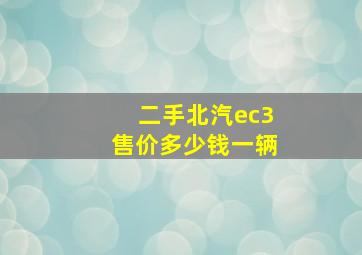 二手北汽ec3
售价多少钱一辆